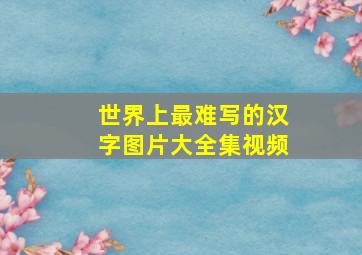 世界上最难写的汉字图片大全集视频